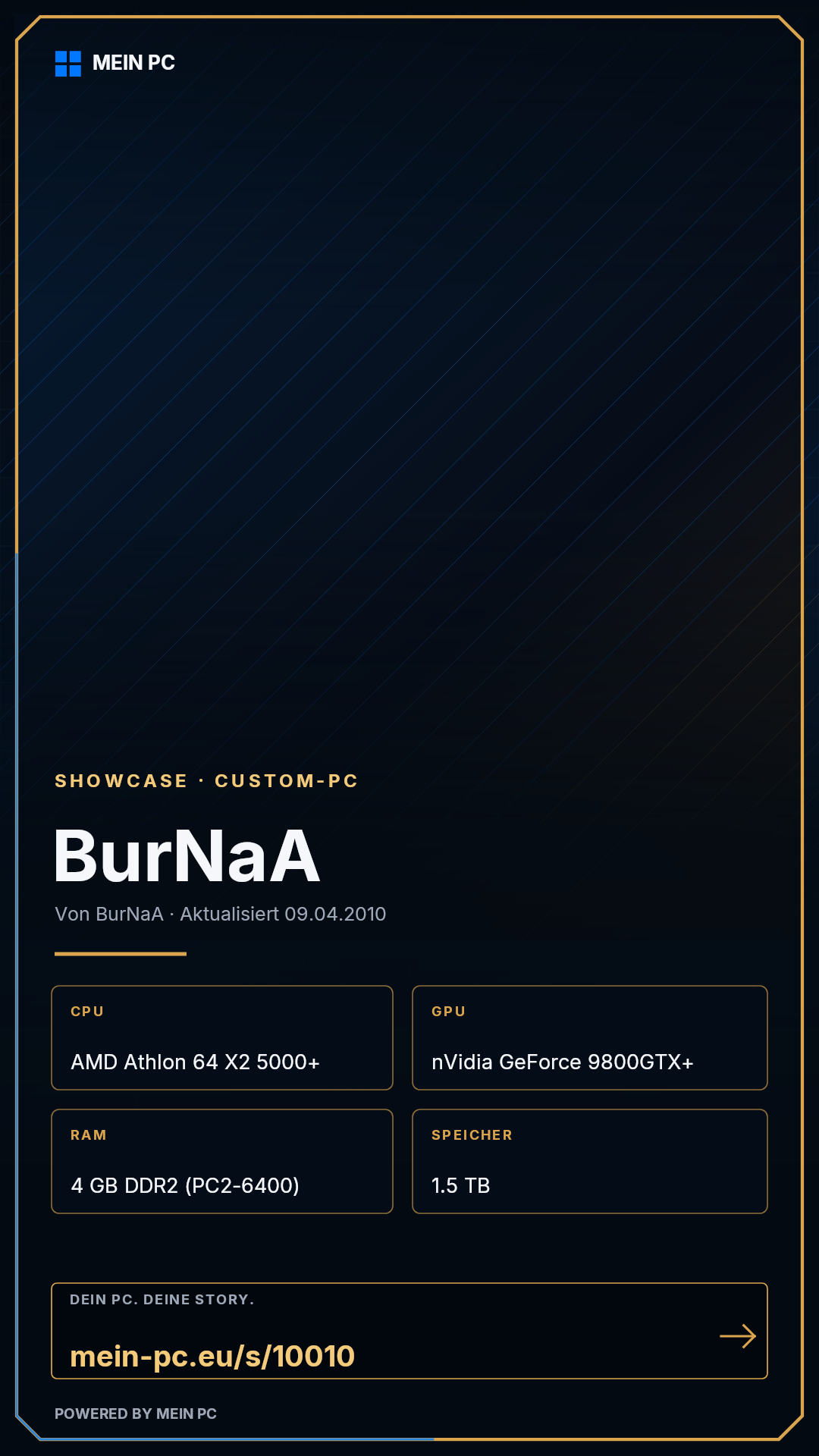 MEIN PC

SHOWCASE · CUSTOM-PC

BurNaA

Von BurNaA · Aktualisiert 09.04.2010

CPU

AMD Athlon 64 X2 5000+

GPU

nVidia GeForce 9800GTX+

RAM

4 GB DDR2 (PC2-6400)

SPEICHER

1.5 TB

DEIN PC. DEINE STORY.

mein-pc.eu/s/10010

→

POWERED BY MEIN PC